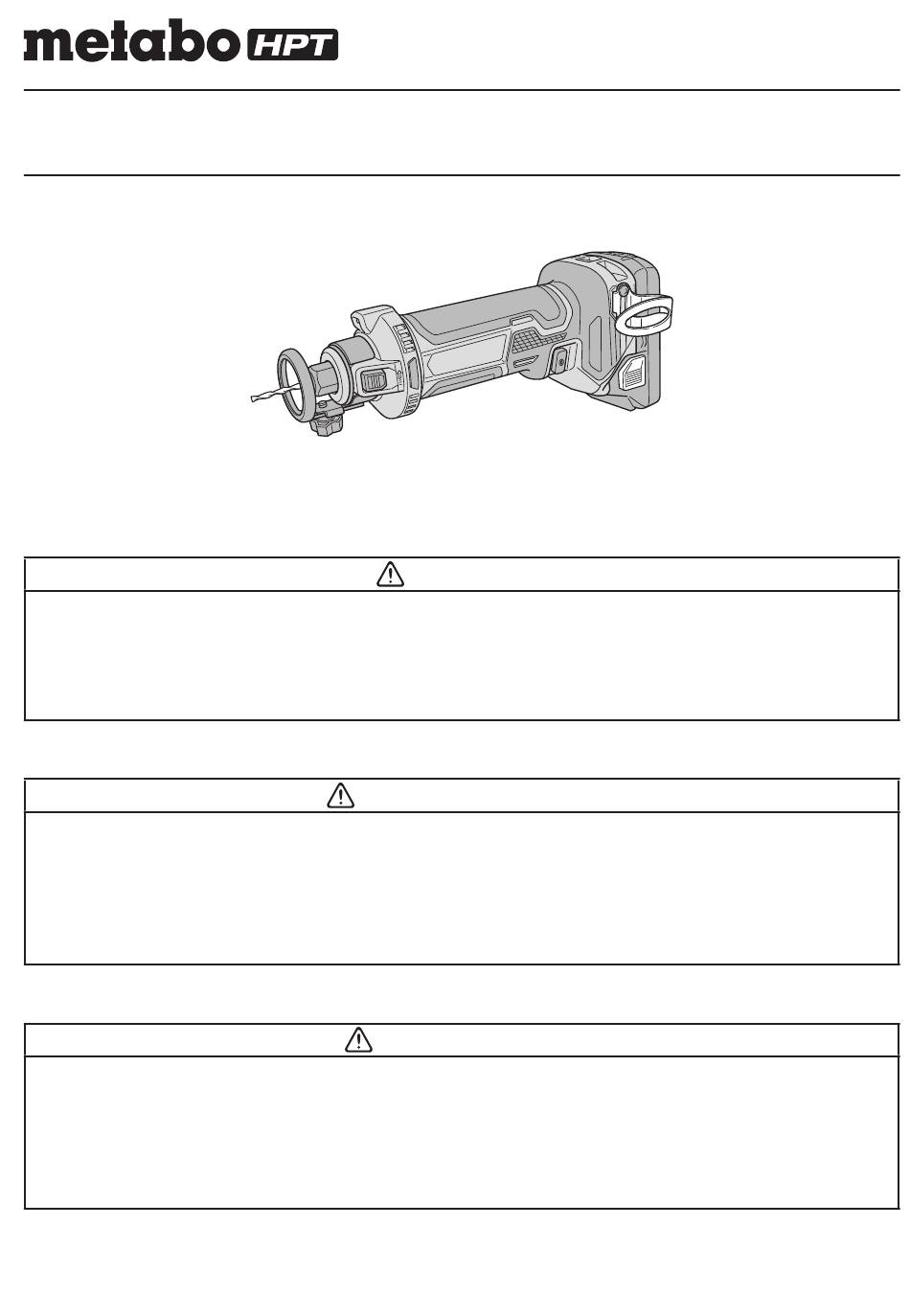 metabo HPT